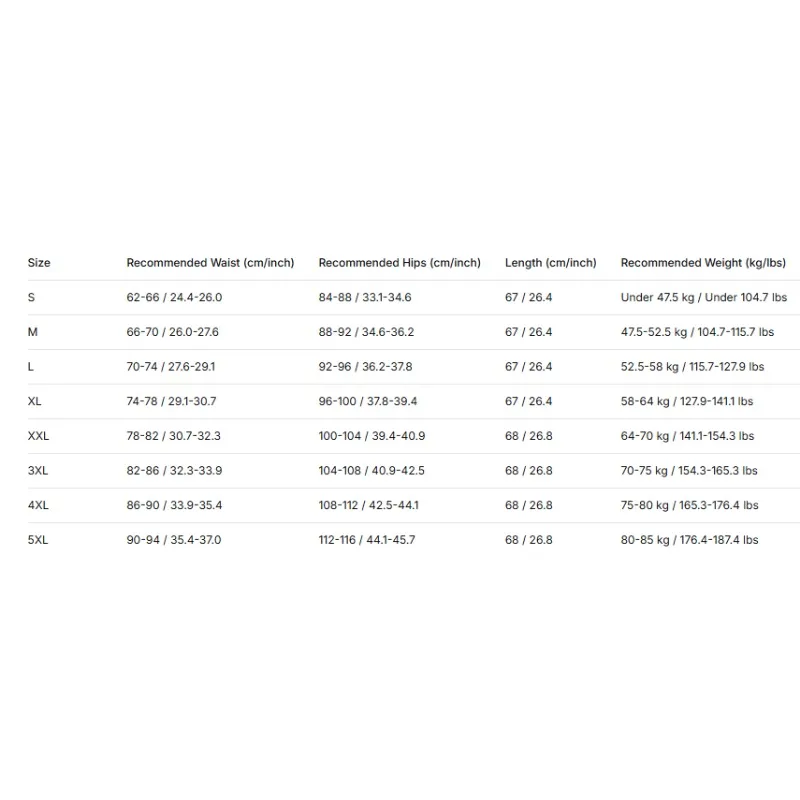 | Size | Recommended Waist (cm/inch) | Recommended Hips (cm/inch) | Length (cm/inch) | Recommended Weight (kg/lbs) |
|---|---|---|---|---|
| S | 62-66 / 24.4-26.0 | 84-88 / 33.1-34.6 | 67 / 26.4 | Under 47.5 kg / Under 104.7 lbs |
| M | 66-70 / 26.0-27.6 | 88-92 / 34.6-36.2 | 67 / 26.4 | 47.5-52.5 kg / 104.7-115.7 lbs |
| L | 70-74 / 27.6-29.1 | 92-96 / 36.2-37.8 | 67 / 26.4 | 52.5-58 kg / 115.7-127.9 lbs |
| XL | 74-78 / 29.1-30.7 | 96-100 / 37.8-39.4 | 67 / 26.4 | 58-64 kg / 127.9-141.1 lbs |
| XXL | 78-82 / 30.7-32.3 | 100-104 / 39.4-40.9 | 68 / 26.8 | 64-70 kg / 141.1-154.3 lbs |
| 3XL | 82-86 / 32.3-33.9 | 104-108 / 40.9-42.5 | 68 / 26.8 | 70-75 kg / 154.3-165.3 lbs |
| 4XL | 86-90 / 33.9-35.4 | 108-112 / 42.5-44.1 | 68 / 26.8 | 75-80 kg / 165.3-176.4 lbs |
| 5XL | 90-94 / 35.4-37.0 | 112-116 / 44.1-45.7 | 68 / 26.8 | 80-85 kg / 176.4-187.4 lbs |